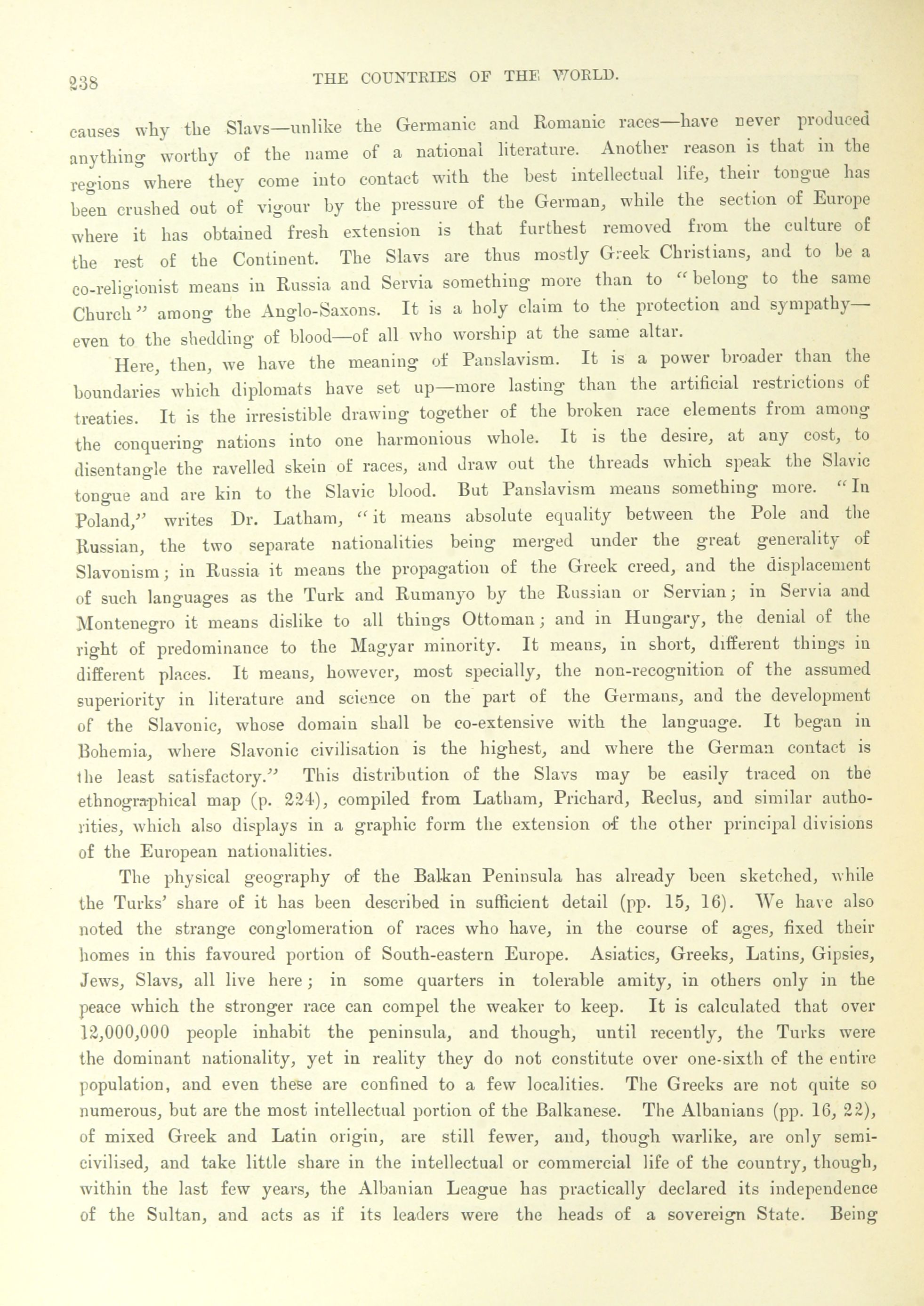 238 THE COUNTRIES OF THE WORLD.

causes why the Slavs—unlike the Germanic and Romanic races—have never produced anything worthy of the name of a national literature. Another reason is that in the regions where they come into contact with the best intellectual life, their tongue has been crushed out of vigour by the pressure of the German, while the section of Europe where it has obtained fresh extension is that furthest removed from the culture of the rest of the Continent. The Slavs are thus mostly Greek Christians, and to be a co-religionist means in Russia and Servia something more than to "belong to the same Church" among the Anglo-Saxons. It is a holy claim to the protection and sympathy—even to the shedding of blood—of all who worship at the same altar.

Here, then, we have the meaning of Panslavism. It is a power broader than the boundaries which diplomats have set up—more lasting than the artificial restrictions of treaties. It is the irresistible drawing together of the broken race elements from among the conquering nations into one harmonious whole. It is the desire, at any cost, to disentangle the ravelled skein of races, and draw out the threads which speak the Slavic tongue and are kin to the Slavic blood. But Panslavism means something more. "In Poland," writes Dr. Latham, "it means absolute equality between the Pole and the Russian, the two separate nationalities being merged under the great generality of Slavonism; in Russia it means the propagation of the Greek creed, and the displacement of such languages as the Turk and Rumanyo by the Russian or Servian; in Servia and Montenegro it means dislike to all things Ottoman; and in Hungary, the denial of the right of predominance to the Magyar minority. It means, in short, different things in different places. It means, however, most specially, the non-recognition of the assumed superiority in literature and science on the part of the Germans, and the development of the Slavonic, whose domain shall be co-extensive with the language. It began in Bohemia, where Slavonic civilisation is the highest, and where the German contact is the least satisfactory." This distribution of the Slavs may be easily traced on the ethnographical map (p. 224), compiled from Latham, Prichard, Reclus, and similar authorities, which also displays in a graphic form the extension of the other principal divisions of the European nationalities.

The physical geography of the Balkan Peninsula has already been sketched, while the Turks' share of it has been described in sufficient detail (pp. 15, 16). We have also noted the strange conglomeration of races who have, in the course of ages, fixed their homes in this favoured portion of South-eastern Europe. Asiatics, Greeks, Latins, Gipsies, Jews, Slavs, all live here; in some quarters in tolerable amity, in others only in the peace which the stronger race can compel the weaker to keep. It is calculated that over 12,000,000 people inhabit the peninsula, and though, until recently, the Turks were the dominant nationality, yet in reality they do not constitute over one-sixth of the entire population, and even these are confined to a few localities. The Greeks are not quite so numerous, but are the most intellectual portion of the Balkanese. The Albanians (pp. 16, 22), of mixed Greek and Latin origin, are still fewer, and, though warlike, are only semi-civilised, and take little share in the intellectual or commercial life of the country, though, within the last few years, the Albanian League has practically declared its independence of the Sultan, and acts as if its leaders were the heads of a sovereign State. Being